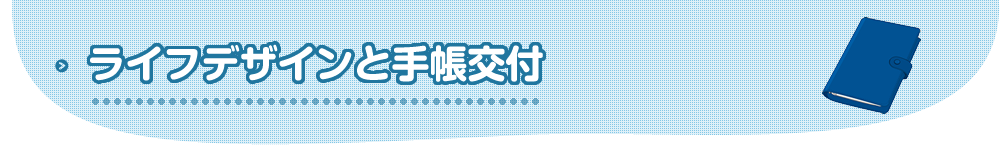 ライフデザインと手帳交付